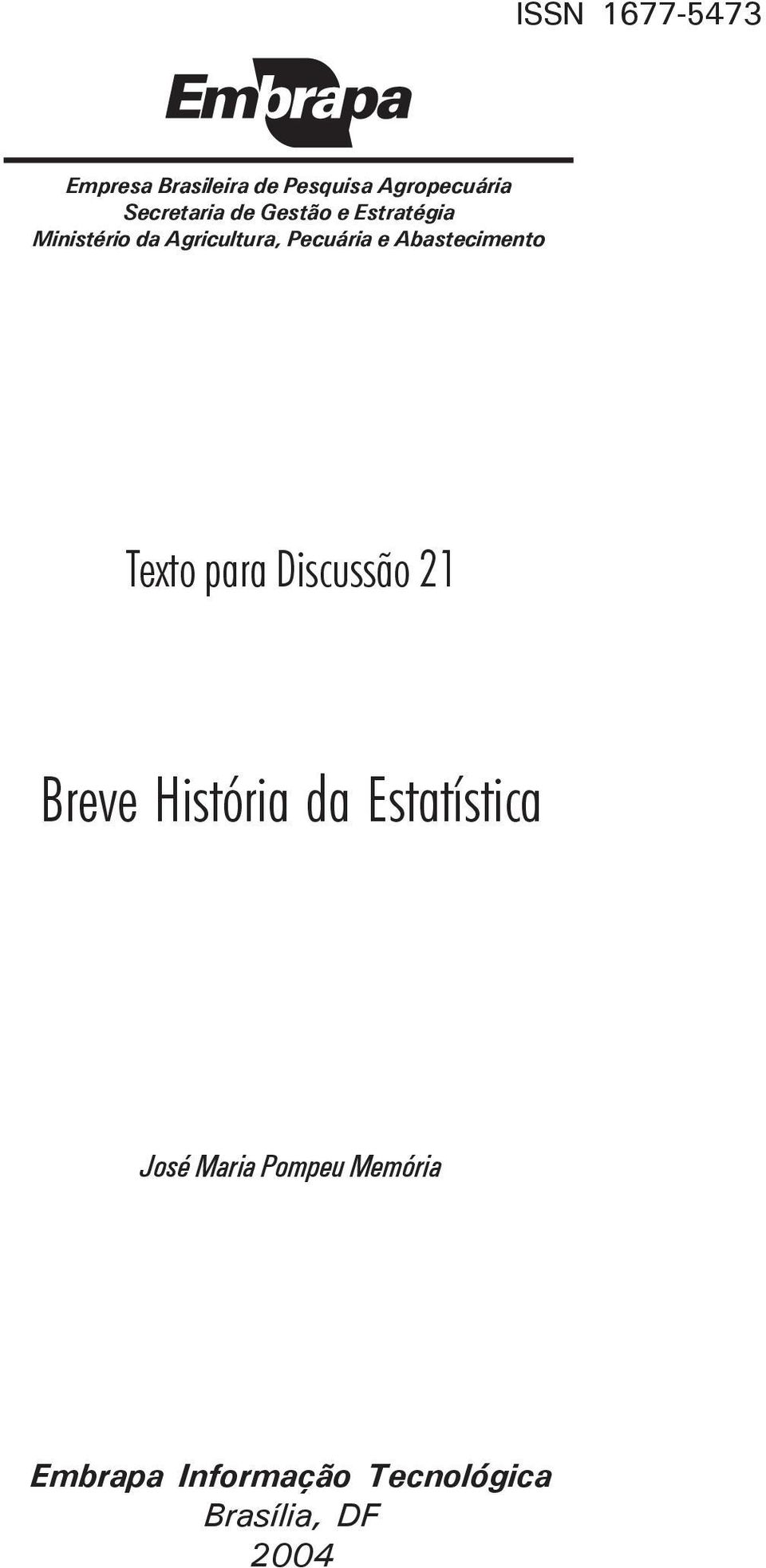 ISSN 1677-5473

Embrapa

Empresa Brasileira de Pesquisa Agropecuária
Secretaria de Gestão e Estratégia
Ministério da Agricultura, Pecuária e Abastecimento

Texto para Discussão 21

Breve História da Estatística

José Maria Pompeu Memória

Embrapa Informação Tecnológica
Brasília, DF
2004